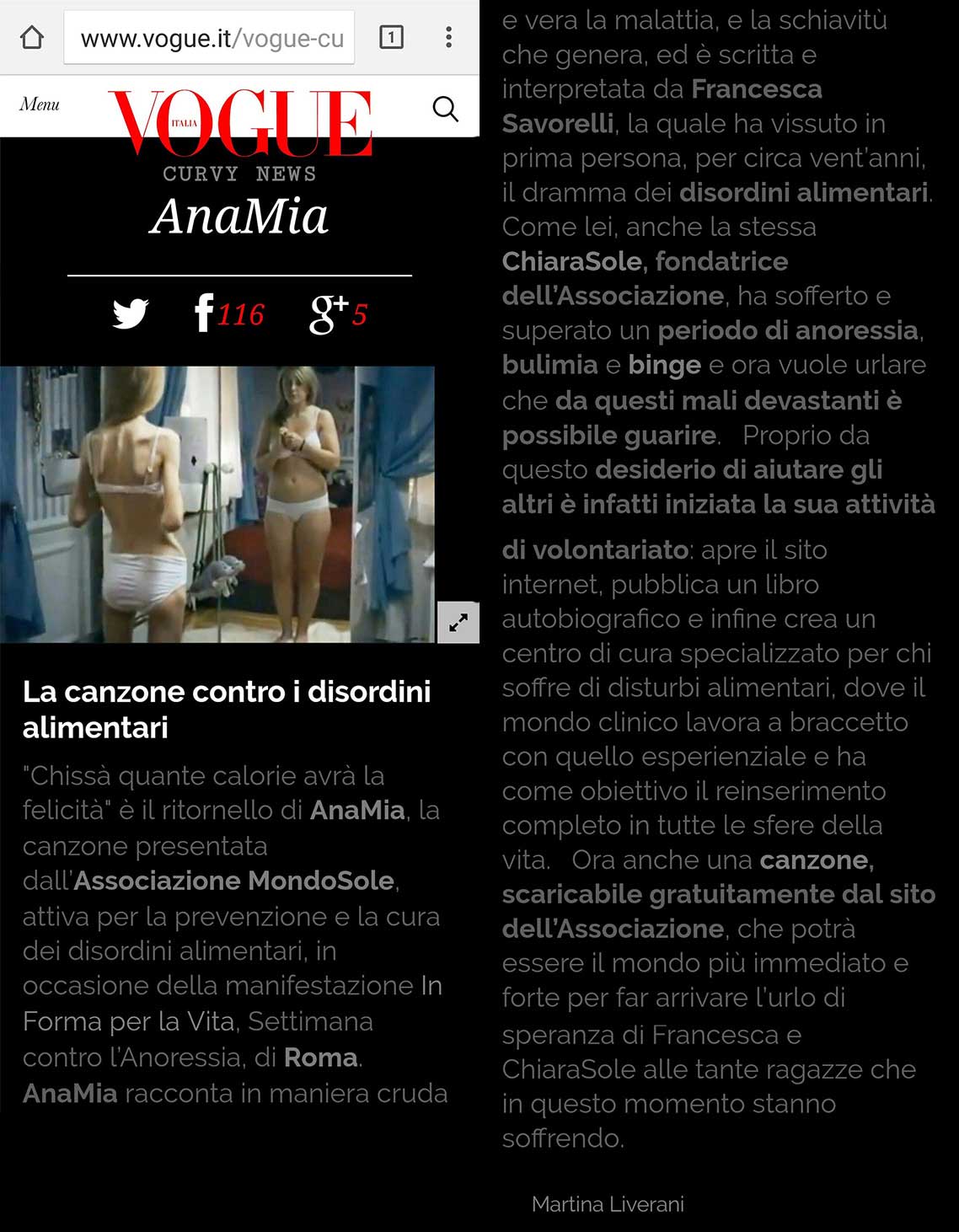 www.vogue.it/vogue-cu

1

Menu

VOGUE ITALIA

CURVY NEWS

AnaMia

116

5

La canzone contro i disordini alimentari

"Chissà quante calorie avrà la felicità" è il ritornello di AnaMia, la canzone presentata dall'Associazione MondoSole, attiva per la prevenzione e la cura dei disordini alimentari, in occasione della manifestazione In Forma per la Vita, Settimana contro l'Anoressia, di Roma. AnaMia racconta in maniera cruda e vera la malattia, e la schiavitù che genera, ed è scritta e interpretata da Francesca Savorelli, la quale ha vissuto in prima persona, per circa vent'anni, il dramma dei disordini alimentari. Come lei, anche la stessa ChiaraSole, fondatrice dell'Associazione, ha sofferto e superato un periodo di anoressia, bulimia e binge e ora vuole urlare che da questi mali devastanti è possibile guarire. Proprio da questo desiderio di aiutare gli altri è infatti iniziata la sua attività di volontariato: apre il sito internet, pubblica un libro autobiografico e infine crea un centro di cura specializzato per chi soffre di disturbi alimentari, dove il mondo clinico lavora a braccetto con quello esperienziale e ha come obiettivo il reinserimento completo in tutte le sfere della vita. Ora anche una canzone, scaricabile gratuitamente dal sito dell'Associazione, che potrà essere il mondo più immediato e forte per far arrivare l'urlo di speranza di Francesca e ChiaraSole alle tante ragazze che in questo momento stanno soffrendo.

Martina Liverani